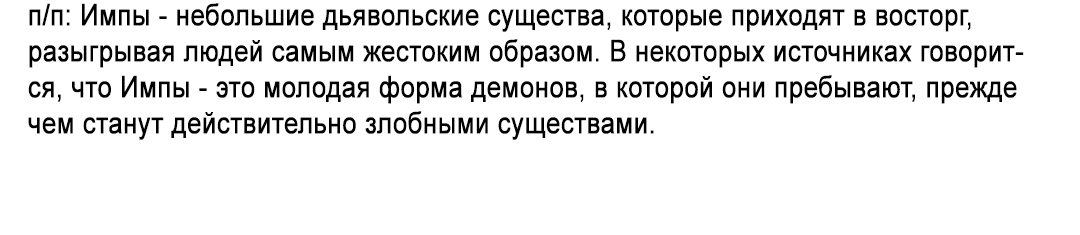 п/п: Импы - небольшие дьявольские существа, которые приходят в восторг, разыгрывая людей самым жестоким образом. В некоторых источниках говорится, что Импы - это молодая форма демонов, в которой они пребывают, прежде чем станут действительно злобными существами.